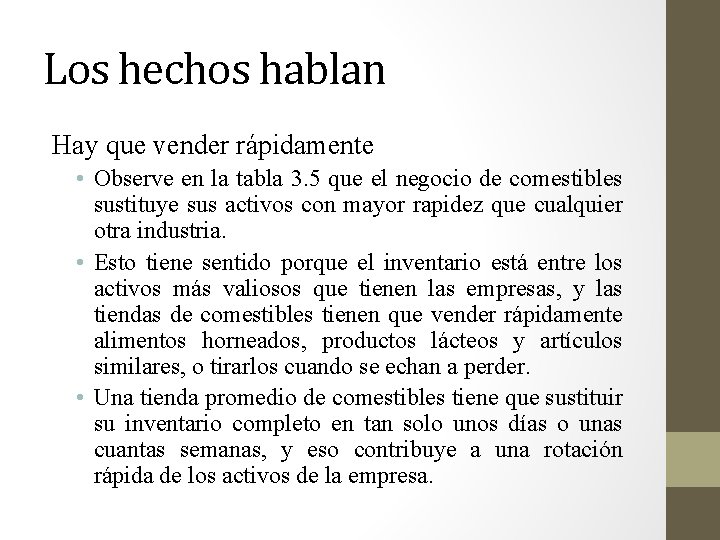 Los hechos hablan

Hay que vender rápidamente

• Observe en la tabla 3.5 que el negocio de comestibles sustituye sus activos con mayor rapidez que cualquier otra industria.

• Esto tiene sentido porque el inventario está entre los activos más valiosos que tienen las empresas, y las tiendas de comestibles tienen que vender rápidamente alimentos horneados, productos lácteos y artículos similares, o tirarlos cuando se echan a perder.

• Una tienda promedio de comestibles tiene que sustituir su inventario completo en tan solo unos días o unas cuantas semanas, y eso contribuye a una rotación rápida de los activos de la empresa.